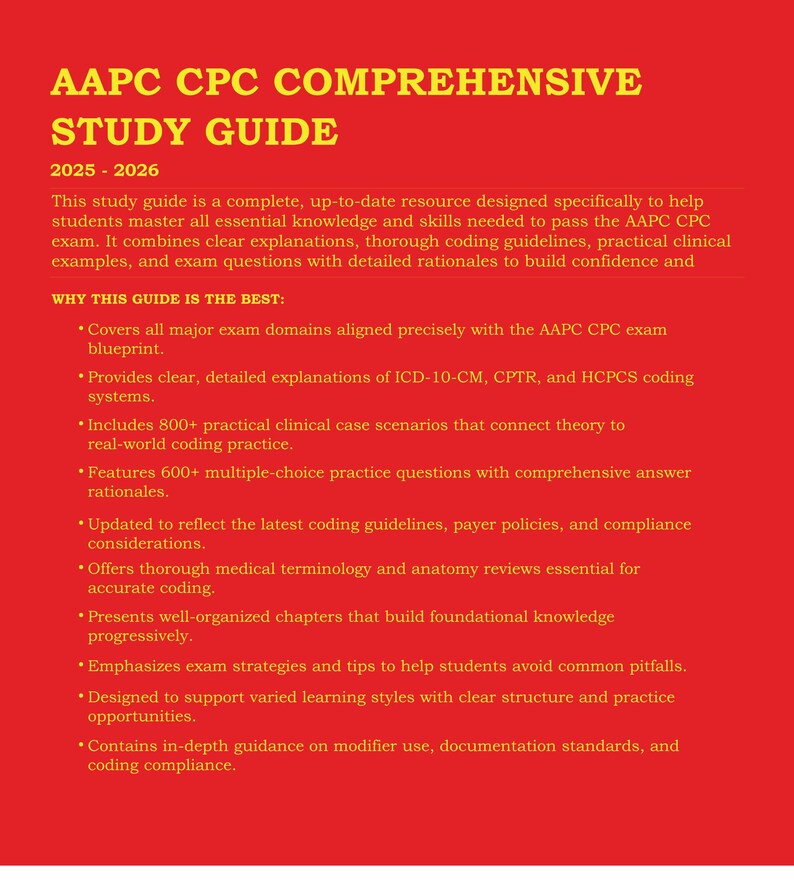 AAPC CPC COMPREHENSIVE STUDY GUIDE

2025 - 2026

This study guide is a complete, up-to-date resource designed specifically to help students master all essential knowledge and skills needed to pass the AAPC CPC exam. It combines clear explanations, thorough coding guidelines, practical clinical examples, and exam questions with detailed rationales to build confidence and

WHY THIS GUIDE IS THE BEST:

• Covers all major exam domains aligned precisely with the AAPC CPC exam blueprint.

• Provides clear, detailed explanations of ICD-10-CM, CPTR, and HCPCS coding systems.

• Includes 800+ practical clinical case scenarios that connect theory to real-world coding practice.

• Features 600+ multiple-choice practice questions with comprehensive answer rationales.

• Updated to reflect the latest coding guidelines, payer policies, and compliance considerations.

• Offers thorough medical terminology and anatomy reviews essential for accurate coding.

• Presents well-organized chapters that build foundational knowledge progressively.

• Emphasizes exam strategies and tips to help students avoid common pitfalls.

• Designed to support varied learning styles with clear structure and practice opportunities.

• Contains in-depth guidance on modifier use, documentation standards, and coding compliance.